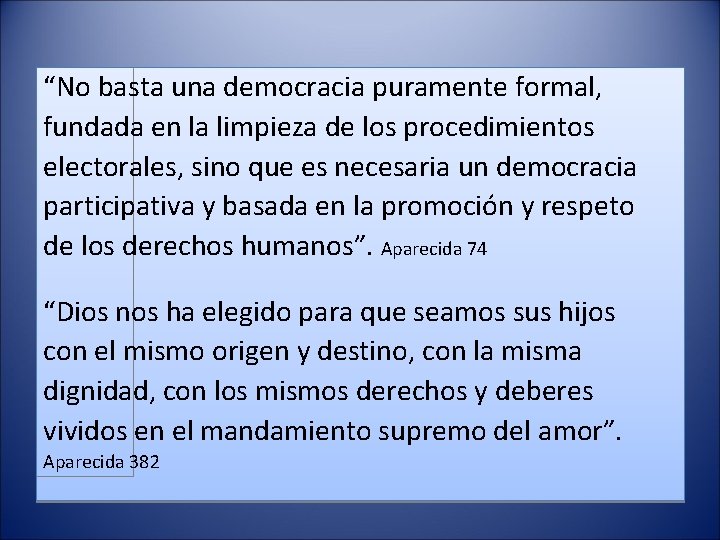 “No basta una democracia puramente formal, fundada en la limpieza de los procedimientos electorales, sino que es necesaria un democracia participativa y basada en la promoción y respeto de los derechos humanos”. Aparecida 74

“Dios nos ha elegido para que seamos sus hijos con el mismo origen y destino, con la misma dignidad, con los mismos derechos y deberes vividos en el mandamiento supremo del amor”. Aparecida 382